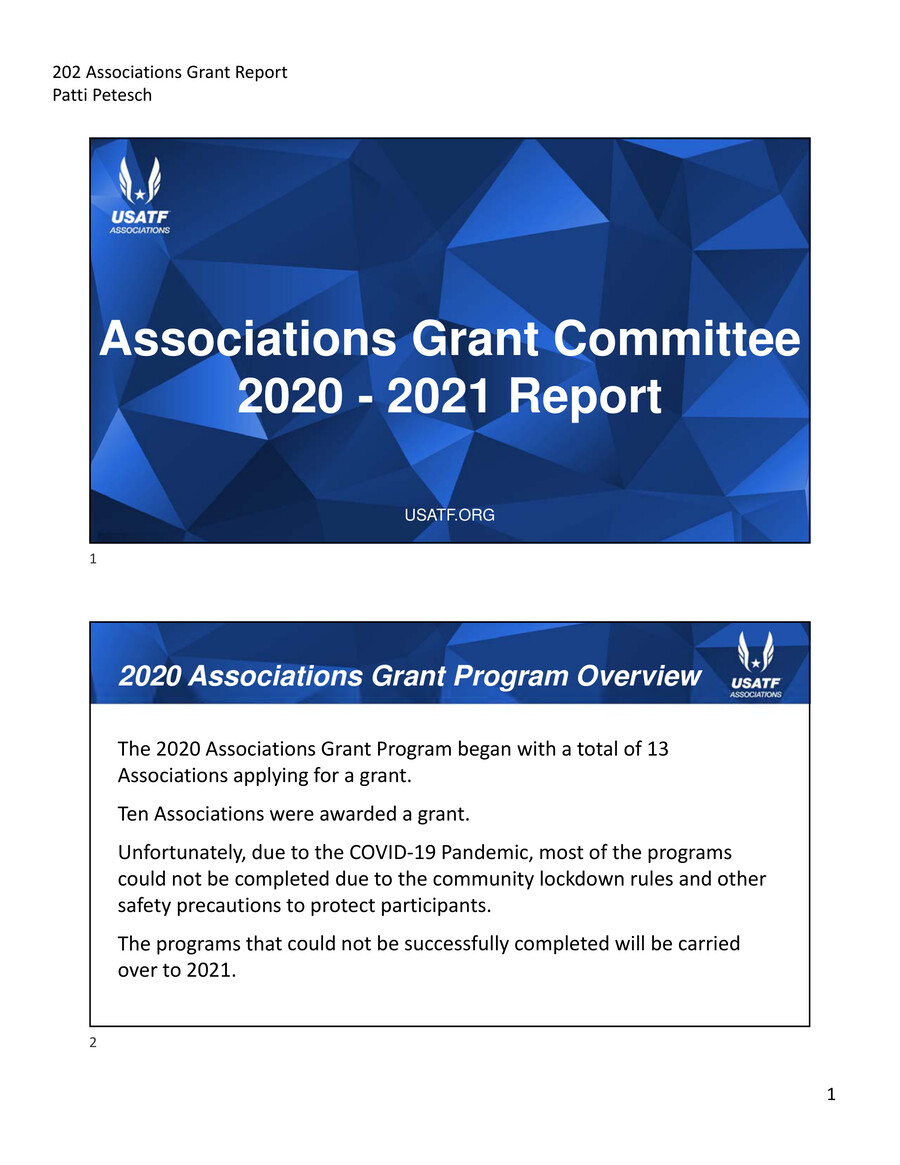 202 Associations Grant Report
Patti Petesch

USATF
ASSOCIATIONS

Associations Grant Committee
2020 - 2021 Report

USATF.ORG

1

2020 Associations Grant Program Overview

USATF
ASSOCIATIONS

The 2020 Associations Grant Program began with a total of 13 Associations applying for a grant.

Ten Associations were awarded a grant.

Unfortunately, due to the COVID-19 Pandemic, most of the programs could not be completed due to the community lockdown rules and other safety precautions to protect participants.

The programs that could not be successfully completed will be carried over to 2021.

2

1